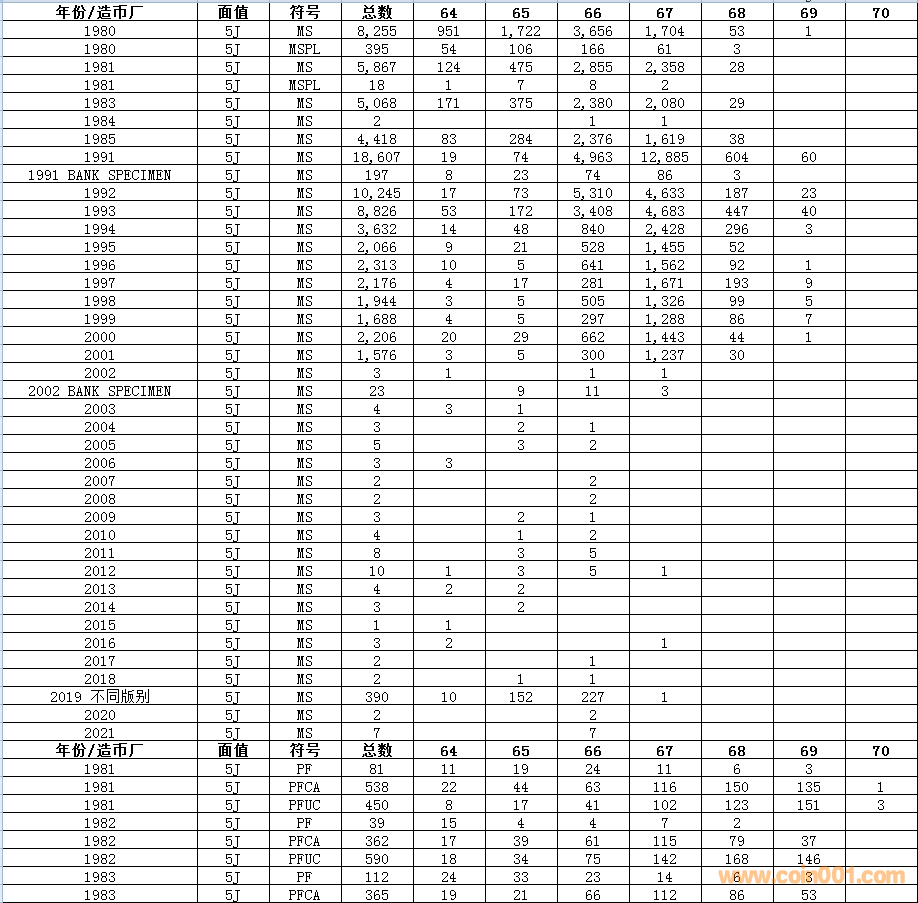 | 年份/造币厂 | 面值 | 符号 | 总数 | 64 | 65 | 66 | 67 | 68 | 69 | 70 |
|---|---|---|---|---|---|---|---|---|---|---|
| 1980 | 5J | MS | 8,255 | 951 | 1,722 | 3,656 | 1,704 | 53 | 1 | |
| 1980 | 5J | MSPL | 395 | 54 | 106 | 166 | 61 | 3 | | |
| 1981 | 5J | MS | 5,867 | 124 | 475 | 2,855 | 2,358 | 28 | | |
| 1981 | 5J | MSPL | 18 | 1 | 7 | 8 | 2 | | | |
| 1983 | 5J | MS | 5,068 | 171 | 375 | 2,380 | 2,080 | 29 | | |
| 1984 | 5J | MS | 2 | | | 1 | 1 | | | |
| 1985 | 5J | MS | 4,418 | 83 | 284 | 2,376 | 1,619 | 38 | | |
| 1991 | 5J | MS | 18,607 | 19 | 74 | 4,963 | 12,885 | 604 | 60 | |
| 1991 BANK SPECIMEN | 5J | MS | 197 | 8 | 23 | 74 | 86 | 3 | | |
| 1992 | 5J | MS | 10,245 | 17 | 73 | 5,310 | 4,633 | 187 | 23 | |
| 1993 | 5J | MS | 8,826 | 53 | 172 | 3,408 | 4,683 | 447 | 40 | |
| 1994 | 5J | MS | 3,632 | 14 | 48 | 840 | 2,428 | 296 | 3 | |
| 1995 | 5J | MS | 2,066 | 9 | 21 | 528 | 1,455 | 52 | | |
| 1996 | 5J | MS | 2,313 | 10 | 5 | 641 | 1,562 | 92 | 1 | |
| 1997 | 5J | MS | 2,176 | 4 | 17 | 281 | 1,671 | 193 | 9 | |
| 1998 | 5J | MS | 1,944 | 3 | 5 | 505 | 1,326 | 99 | 5 | |
| 1999 | 5J | MS | 1,688 | 4 | 5 | 297 | 1,288 | 86 | 7 | |
| 2000 | 5J | MS | 2,206 | 20 | 29 | 662 | 1,443 | 44 | 1 | |
| 2001 | 5J | MS | 1,576 | 3 | 5 | 300 | 1,237 | 30 | | |
| 2002 | 5J | MS | 3 | 1 | | 1 | 1 | | | |
| 2002 BANK SPECIMEN | 5J | MS | 23 | | 9 | 11 | 3 | | | |
| 2003 | 5J | MS | 4 | 3 | 1 | | | | | |
| 2004 | 5J | MS | 3 | | 2 | 1 | | | | |
| 2005 | 5J | MS | 5 | | 3 | 2 | | | | |
| 2006 | 5J | MS | 3 | 3 | | | | | | |
| 2007 | 5J | MS | 2 | | | 2 | | | | |
| 2008 | 5J | MS | 2 | | | 2 | | | | |
| 2009 | 5J | MS | 3 | | 2 | 1 | | | | |
| 2010 | 5J | MS | 4 | | 1 | 2 | | | | |
| 2011 | 5J | MS | 8 | | 3 | 5 | | | | |
| 2012 | 5J | MS | 10 | 1 | 3 | 5 | 1 | | | |
| 2013 | 5J | MS | 4 | 2 | 2 | | | | | |
| 2014 | 5J | MS | 3 | | 2 | | | | | |
| 2015 | 5J | MS | 1 | 1 | | | | | | |
| 2016 | 5J | MS | 3 | 2 | | | 1 | | | |
| 2017 | 5J | MS | 2 | | | 1 | | | | |
| 2018 | 5J | MS | 2 | | 1 | 1 | | | | |
| 2019 不同版别 | 5J | MS | 390 | 10 | 152 | 227 | 1 | | | |
| 2020 | 5J | MS | 2 | | | 2 | | | | |
| 2021 | 5J | MS | 7 | | | 7 | | | | |
| 年份/造币厂 | 面值 | 符号 | 总数 | 64 | 65 | 66 | 67 | 68 | 69 | 70 |
| 1981 | 5J | PF | 81 | 11 | 19 | 24 | 11 | 6 | 3 | |
| 1981 | 5J | PFCA | 538 | 22 | 44 | 63 | 116 | 150 | 135 | 1 |
| 1981 | 5J | PFUC | 450 | 8 | 17 | 41 | 102 | 123 | 151 | 3 |
| 1982 | 5J | PF | 39 | 15 | 4 | 4 | 7 | 2 | | |
| 1982 | 5J | PFCA | 362 | 17 | 39 | 61 | 115 | 79 | 37 | |
| 1982 | 5J | PFUC | 590 | 18 | 34 | 75 | 142 | 168 | 146 | |
| 1983 | 5J | PF | 112 | 24 | 33 | 23 | 14 | 6 | 3 | |
| 1983 | 5J | PFCA | 365 | 19 | 21 | 66 | 112 | 86 | 53 | |

www.coin001.com